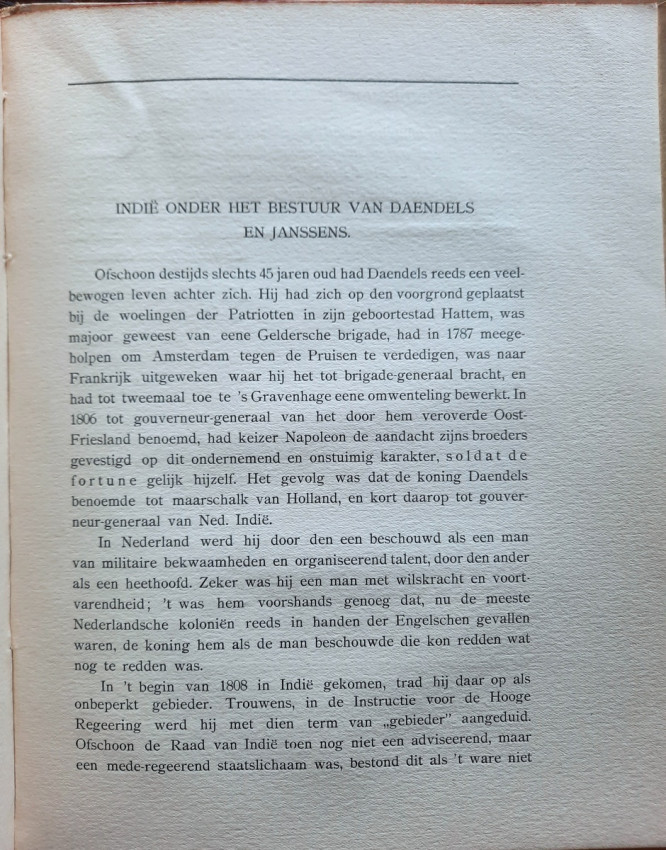 INDIË ONDER HET BESTUUR VAN DAENDELS EN JANSSENS.

Ofschoon destijds slechts 45 jaren oud had Daendels reeds een veelbewogen leven achter zich. Hij had zich op den voorgrond geplaatst bij de woelingen der Patriotten in zijn geboortestad Hattem, was majoor geweest van eene Geldersche brigade, had in 1787 meegeholpen om Amsterdam tegen de Pruisen te verdedigen, was naar Frankrijk uitgeweken waar hij het tot brigade-generaal bracht, en had tot tweemaal toe te 's Gravenhage eene omwenteling bewerkt. In 1806 tot gouverneur-generaal van het door hem veroverde Oost-Friesland benoemd, had keizer Napoleon de aandacht zijns broeders gevestigd op dit ondernemend en onstuimig karakter, soldat de fortune gelijk hijzelf. Het gevolg was dat de koning Daendels benoemde tot maarschalk van Holland, en kort daarop tot gouverneur-generaal van Ned. Indië.

In Nederland werd hij door den een beschouwd als een man van militaire bekwaamheden en organiseerend talent, door den ander als een heethoofd. Zeker was hij een man met wilskracht en voortvarendheid; 't was hem voorshands genoeg dat, nu de meeste Nederlandsche koloniën reeds in handen der Engelschen gevallen waren, de koning hem als de man beschouwde die kon redden wat nog te redden was.

In 't begin van 1808 in Indië gekomen, trad hij daar op als onbeperkt gebieder. Trouwens, in de Instructie voor de Hooge Regeering werd hij met dien term van „gebieder" aangeduid. Ofschoon de Raad van Indië toen nog niet een adviseerend, maar een mede-regeerend staatslichaam was, bestond dit als 't ware niet